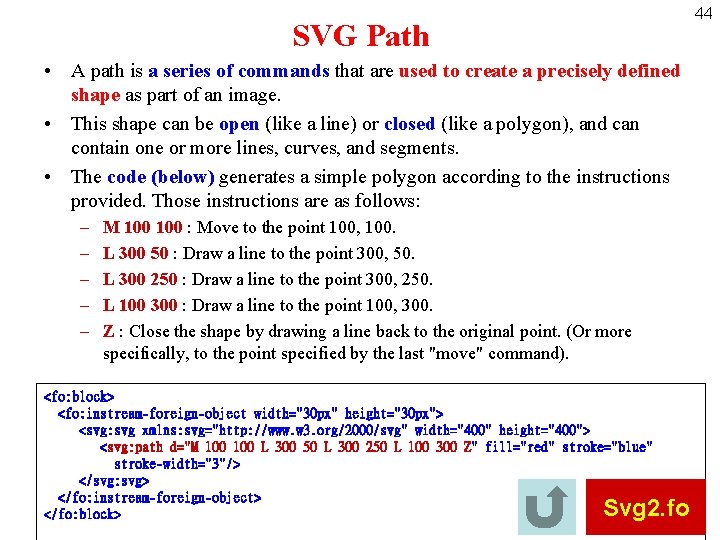 44

SVG Path

• A path is a series of commands that are used to create a precisely defined shape as part of an image.

• This shape can be open (like a line) or closed (like a polygon), and can contain one or more lines, curves, and segments.

• The code (below) generates a simple polygon according to the instructions provided. Those instructions are as follows:

– M 100 100 : Move to the point 100, 100.

– L 300 50 : Draw a line to the point 300, 50.

– L 300 250 : Draw a line to the point 300, 250.

– L 100 300 : Draw a line to the point 100, 300.

– Z : Close the shape by drawing a line back to the original point. (Or more specifically, to the point specified by the last "move" command).

<fo:block>
<fo:instream-foreign-object width="30px" height="30px">
<svg:svg xmlns:svg="http://www.w3.org/2000/svg" width="400" height="400">
<svg:path d="M 100 100 L 300 50 L 300 250 L 100 300 Z" fill="red" stroke="blue" stroke-width="3"/>
</svg:svg>
</fo:instream-foreign-object>
</fo:block>

Svg2.fo